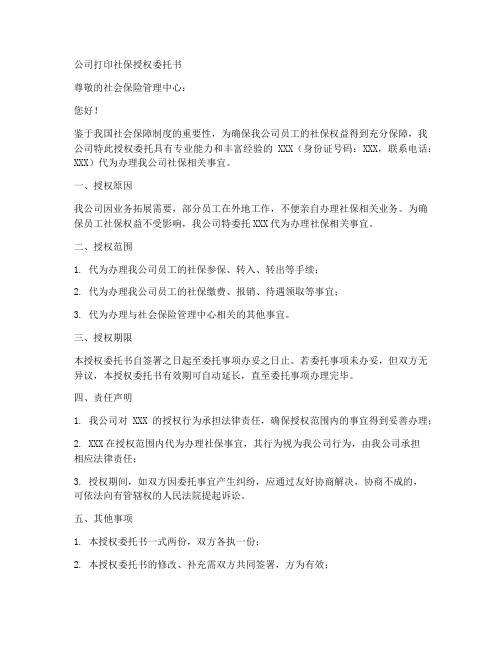 公司打印社保授权委托书

尊敬的社会保险管理中心：

您好！

鉴于我国社会保障制度的重要性，为确保我公司员工的社保权益得到充分保障，我公司特此授权委托具有专业能力和丰富经验的 XXX（身份证号码：XXX，联系电话：XXX）代为办理我公司社保相关事宜。

一、授权原因

我公司因业务拓展需要，部分员工在外地工作，不便亲自办理社保相关业务。为确保员工社保权益不受影响，我公司特委托 XXX 代为办理社保相关事宜。

二、授权范围

1. 代为办理我公司员工的社保参保、转入、转出等手续；

2. 代为办理我公司员工的社保缴费、报销、待遇领取等事宜；

3. 代为办理与社会保险管理中心相关的其他事宜。

三、授权期限

本授权委托书自签署之日起至委托事项办妥之日止。若委托事项未办妥，但双方无异议，本授权委托书有效期可自动延长，直至委托事项办理完毕。

四、责任声明

1. 我公司对 XXX 的授权行为承担法律责任，确保授权范围内的事宜得到妥善办理；

2. XXX 在授权范围内代为办理社保事宜，其行为视为我公司行为，由我公司承担相应法律责任；

3. 授权期间，如双方因委托事宜产生纠纷，应通过友好协商解决，协商不成的，可依法向有管辖权的人民法院提起诉讼。

五、其他事项

1. 本授权委托书一式两份，双方各执一份；

2. 本授权委托书的修改、补充需双方共同签署，方为有效；